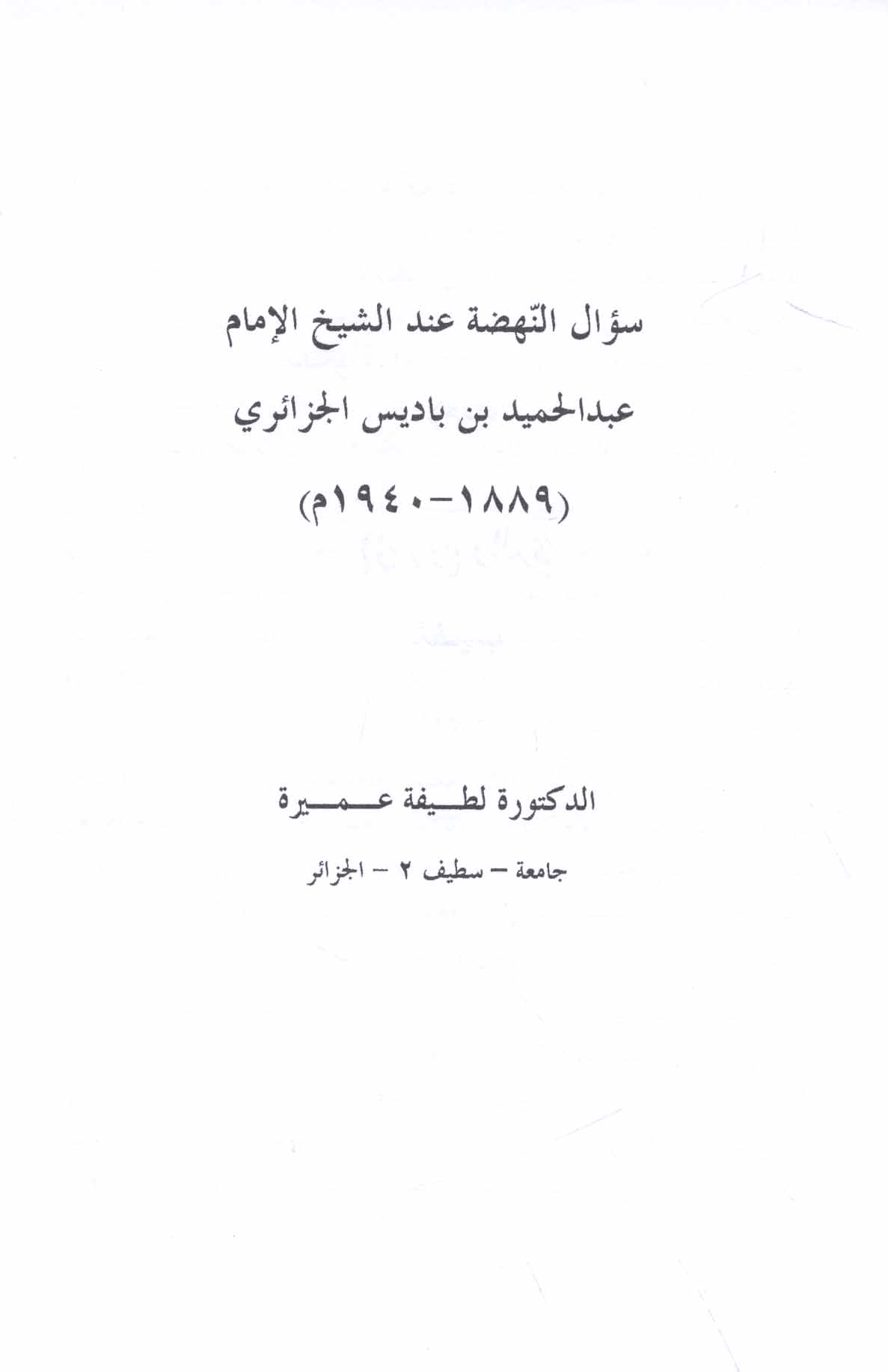 سؤال النّهضة عند الشيخ الإمام

عبدالحميد بن باديس الجزائري

(١٨٨٩-١٩٤٠م)

الدكتورة لطـيفة عـمـيرة

جامعة – سطيف ٢ – الجزائر